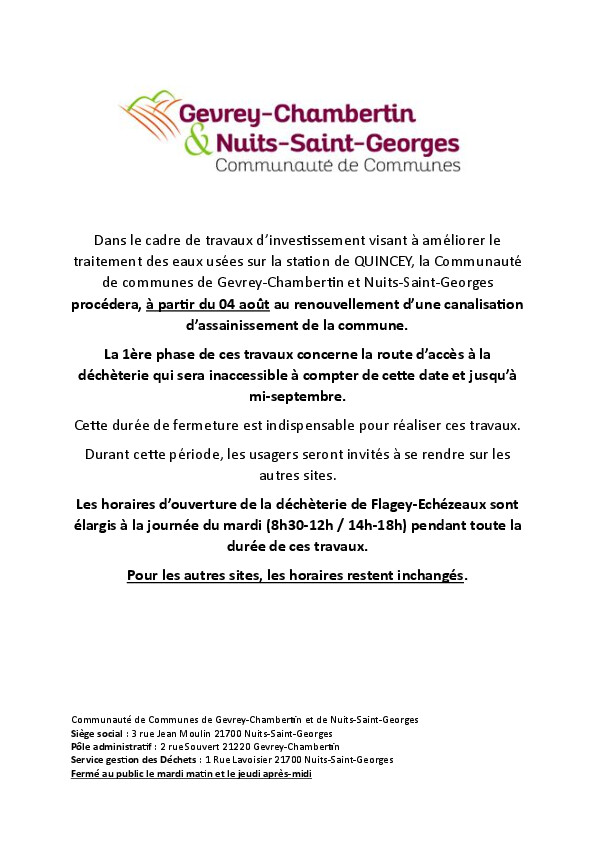 Gevrey-Chambertin
& Nuits-Saint-Georges
Communauté de Communes

Dans le cadre de travaux d'investissement visant à améliorer le traitement des eaux usées sur la station de QUINCEY, la Communauté de communes de Gevrey-Chambertin et Nuits-Saint-Georges procédera, à partir du 04 août au renouvellement d'une canalisation d'assainissement de la commune.

La 1ère phase de ces travaux concerne la route d'accès à la déchèterie qui sera inaccessible à compter de cette date et jusqu'à mi-septembre.

Cette durée de fermeture est indispensable pour réaliser ces travaux.

Durant cette période, les usagers seront invités à se rendre sur les autres sites.

Les horaires d'ouverture de la déchèterie de Flagey-Echézeaux sont élargis à la journée du mardi (8h30-12h / 14h-18h) pendant toute la durée de ces travaux.

Pour les autres sites, les horaires restent inchangés.

Communauté de Communes de Gevrey-Chambertin et de Nuits-Saint-Georges
Siège social : 3 rue Jean Moulin 21700 Nuits-Saint-Georges
Pôle administratif : 2 rue Souvert 21220 Gevrey-Chambertin
Service gestion des Déchets : 1 Rue Lavoisier 21700 Nuits-Saint-Georges
Fermé au public le mardi matin et le jeudi après-midi